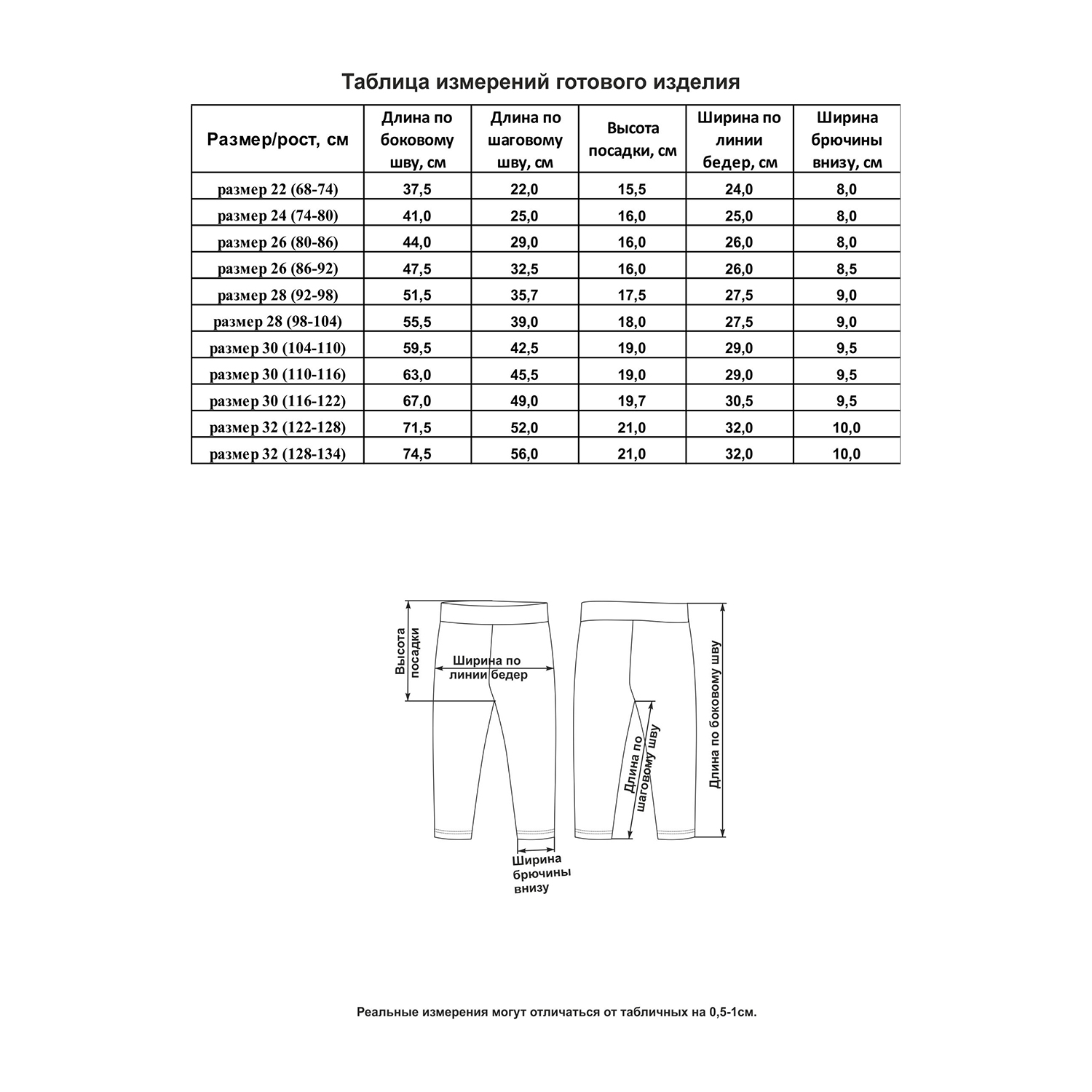 Таблица измерений готового изделия

| Размер/рост, см | Длина по боковому шву, см | Длина по шаговому шву, см | Высота посадки, см | Ширина по линии бедер, см | Ширина брючины внизу, см |
|---|---|---|---|---|---|
| размер 22 (68-74) | 37,5 | 22,0 | 15,5 | 24,0 | 8,0 |
| размер 24 (74-80) | 41,0 | 25,0 | 16,0 | 25,0 | 8,0 |
| размер 26 (80-86) | 44,0 | 29,0 | 16,0 | 26,0 | 8,0 |
| размер 26 (86-92) | 47,5 | 32,5 | 16,0 | 26,0 | 8,5 |
| размер 28 (92-98) | 51,5 | 35,7 | 17,5 | 27,5 | 9,0 |
| размер 28 (98-104) | 55,5 | 39,0 | 18,0 | 27,5 | 9,0 |
| размер 30 (104-110) | 59,5 | 42,5 | 19,0 | 29,0 | 9,5 |
| размер 30 (110-116) | 63,0 | 45,5 | 19,0 | 29,0 | 9,5 |
| размер 30 (116-122) | 67,0 | 49,0 | 19,7 | 30,5 | 9,5 |
| размер 32 (122-128) | 71,5 | 52,0 | 21,0 | 32,0 | 10,0 |
| размер 32 (128-134) | 74,5 | 56,0 | 21,0 | 32,0 | 10,0 |

Высота посадки

Ширина по линии бедер

Ширина брючины внизу

Длина по шаговому шву

Длина по боковому шву

Реальные измерения могут отличаться от табличных на 0,5-1см.